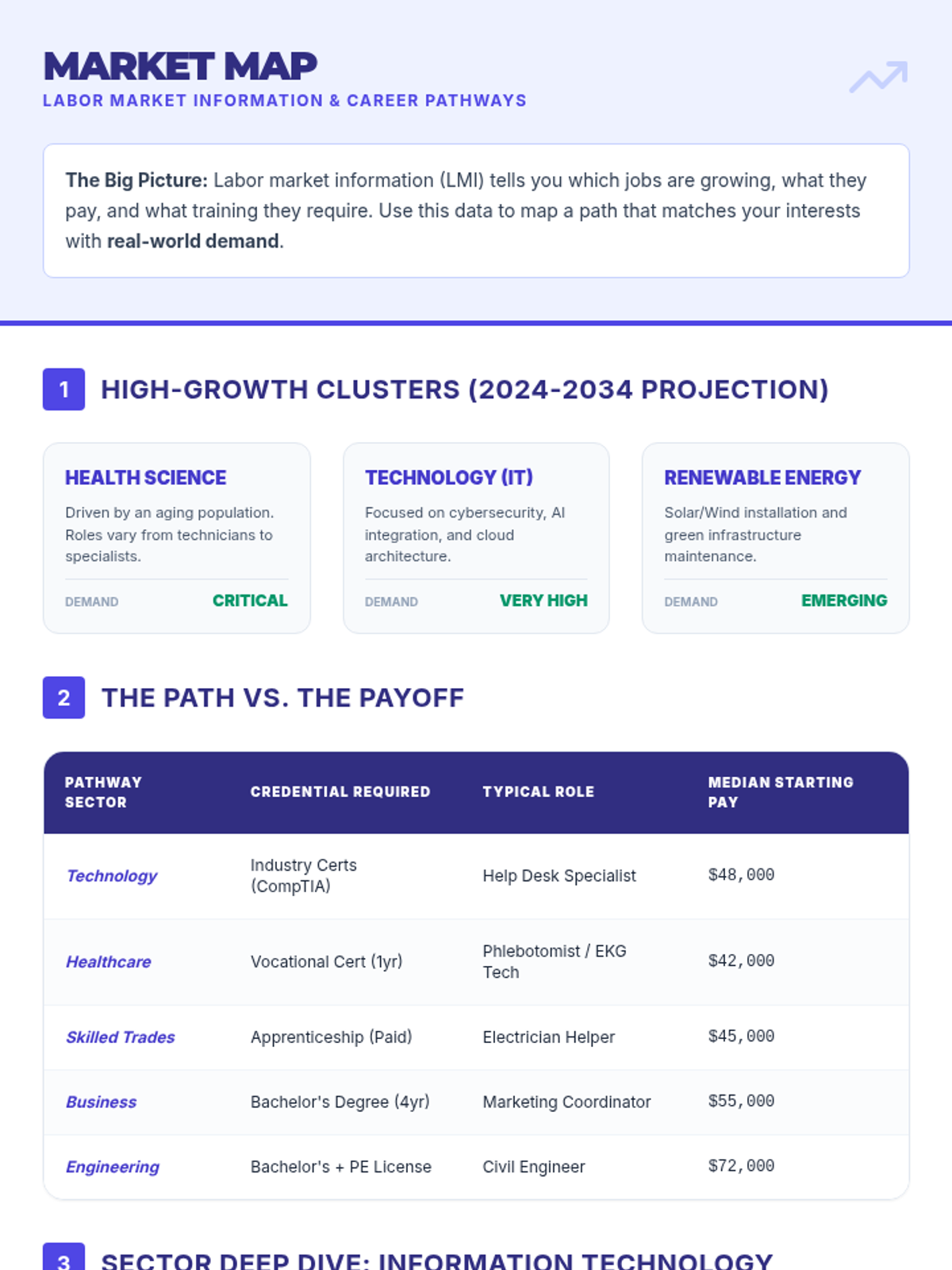 MARKET MAP
LABOR MARKET INFORMATION & CAREER PATHWAYS

The Big Picture: Labor market information (LMI) tells you which jobs are growing, what they pay, and what training they require. Use this data to map a path that matches your interests with real-world demand.

1 HIGH-GROWTH CLUSTERS (2024-2034 PROJECTION)

HEALTH SCIENCE
Driven by an aging population. Roles vary from technicians to specialists.
DEMAND CRITICAL

TECHNOLOGY (IT)
Focused on cybersecurity, AI integration, and cloud architecture.
DEMAND VERY HIGH

RENEWABLE ENERGY
Solar/Wind installation and green infrastructure maintenance.
DEMAND EMERGING

2 THE PATH VS. THE PAYOFF

| PATHWAY SECTOR | CREDENTIAL REQUIRED | TYPICAL ROLE | MEDIAN STARTING PAY |
|---|---|---|---|
| Technology | Industry Certs (CompTIA) | Help Desk Specialist | $48,000 |
| Healthcare | Vocational Cert (1yr) | Phlebotomist / EKG Tech | $42,000 |
| Skilled Trades | Apprenticeship (Paid) | Electrician Helper | $45,000 |
| Business | Bachelor's Degree (4yr) | Marketing Coordinator | $55,000 |
| Engineering | Bachelor's + PE License | Civil Engineer | $72,000 |

3 SECTOR DEEP DIVE: INFORMATION TECHNOLOGY